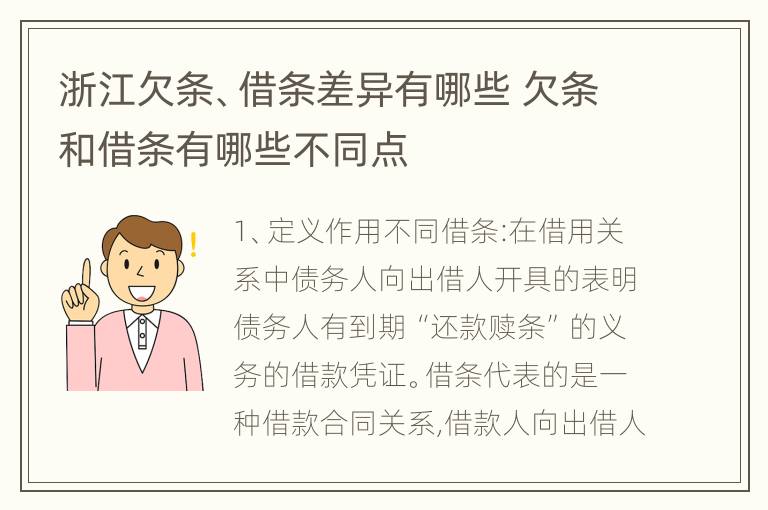 浙江欠条、借条差异有哪些 欠条和借条有哪些不同点

1、定义作用不同借条:在借用关系中债务人向出借人开具的表明债务人有到期“还款赎条”的义务的借款凭证。借条代表的是一种借款合同关系,借款人向出借人